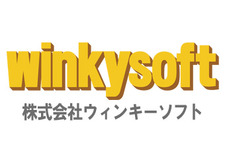 winkysoft
株式会社ウィンキーソフト